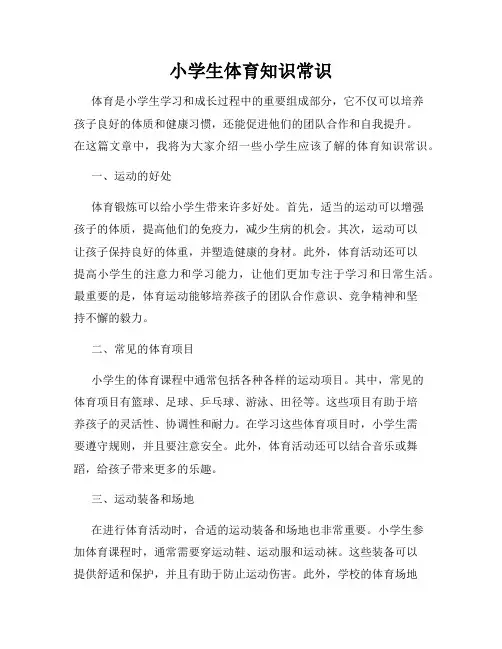 小学生体育知识常识

体育是小学生学习和成长过程中的重要组成部分，它不仅可以培养孩子良好的体质和健康习惯，还能促进他们的团队合作和自我提升。在这篇文章中，我将为大家介绍一些小学生应该了解的体育知识常识。

一、运动的好处

体育锻炼可以给小学生带来许多好处。首先，适当的运动可以增强孩子的体质，提高他们的免疫力，减少生病的机会。其次，运动可以让孩子保持良好的体重，并塑造健康的身材。此外，体育活动还可以提高小学生的注意力和学习能力，让他们更加专注于学习和日常生活。最重要的是，体育运动能够培养孩子的团队合作意识、竞争精神和坚持不懈的毅力。

二、常见的体育项目

小学生的体育课程中通常包括各种各样的运动项目。其中，常见的体育项目有篮球、足球、乒乓球、游泳、田径等。这些项目有助于培养孩子的灵活性、协调性和耐力。在学习这些体育项目时，小学生需要遵守规则，并且要注意安全。此外，体育活动还可以结合音乐或舞蹈，给孩子带来更多的乐趣。

三、运动装备和场地

在进行体育活动时，合适的运动装备和场地也非常重要。小学生参加体育课程时，通常需要穿运动鞋、运动服和运动袜。这些装备可以提供舒适和保护，并且有助于防止运动伤害。此外，学校的体育场地